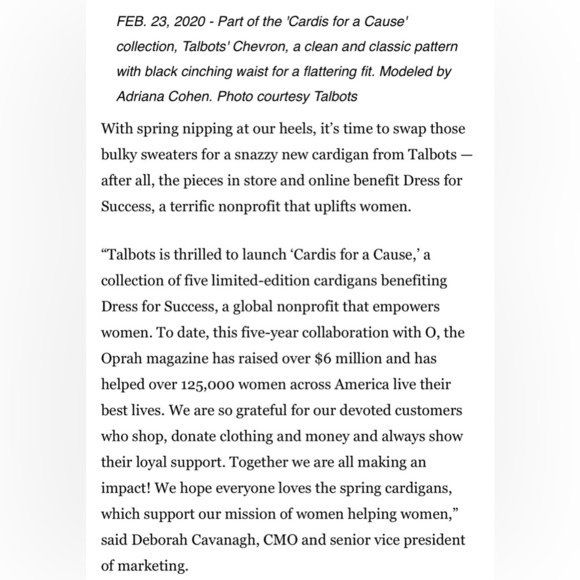 FEB. 23, 2020 - Part of the 'Cardis for a Cause' collection, Talbots' Chevron, a clean and classic pattern with black cinching waist for a flattering fit. Modeled by Adriana Cohen. Photo courtesy Talbots

With spring nipping at our heels, it's time to swap those bulky sweaters for a snazzy new cardigan from Talbots — after all, the pieces in store and online benefit Dress for Success, a terrific nonprofit that uplifts women.

"Talbots is thrilled to launch 'Cardis for a Cause,' a collection of five limited-edition cardigans benefiting Dress for Success, a global nonprofit that empowers women. To date, this five-year collaboration with O, the Oprah magazine has raised over $6 million and has helped over 125,000 women across America live their best lives. We are so grateful for our devoted customers who shop, donate clothing and money and always show their loyal support. Together we are all making an impact! We hope everyone loves the spring cardigans, which support our mission of women helping women," said Deborah Cavanagh, CMO and senior vice president of marketing.